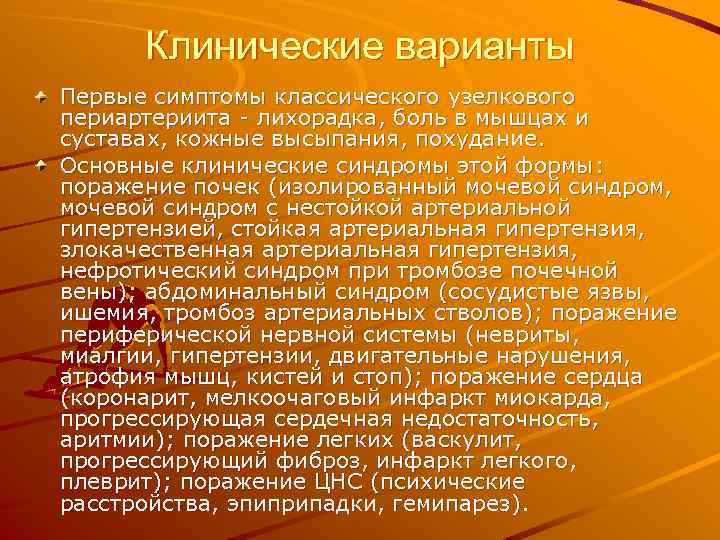 Клинические варианты

Первые симптомы классического узелкового периартериита - лихорадка, боль в мышцах и суставах, кожные высыпания, похудание.

Основные клинические синдромы этой формы: поражение почек (изолированный мочевой синдром, мочевой синдром с нестойкой артериальной гипертензией, стойкая артериальная гипертензия, злокачественная артериальная гипертензия, нефротический синдром при тромбозе почечной вены); абдоминальный синдром (сосудистые язвы, ишемия, тромбоз артериальных стволов); поражение периферической нервной системы (невриты, миалгии, гипертензии, двигательные нарушения, атрофия мышц, кистей и стоп); поражение сердца (коронарит, мелкоочаговый инфаркт миокарда, прогрессирующая сердечная недостаточность, аритмии); поражение легких (васкулит, прогрессирующий фиброз, инфаркт легкого, плеврит); поражение ЦНС (психические расстройства, эпиприпадки, гемипарез).